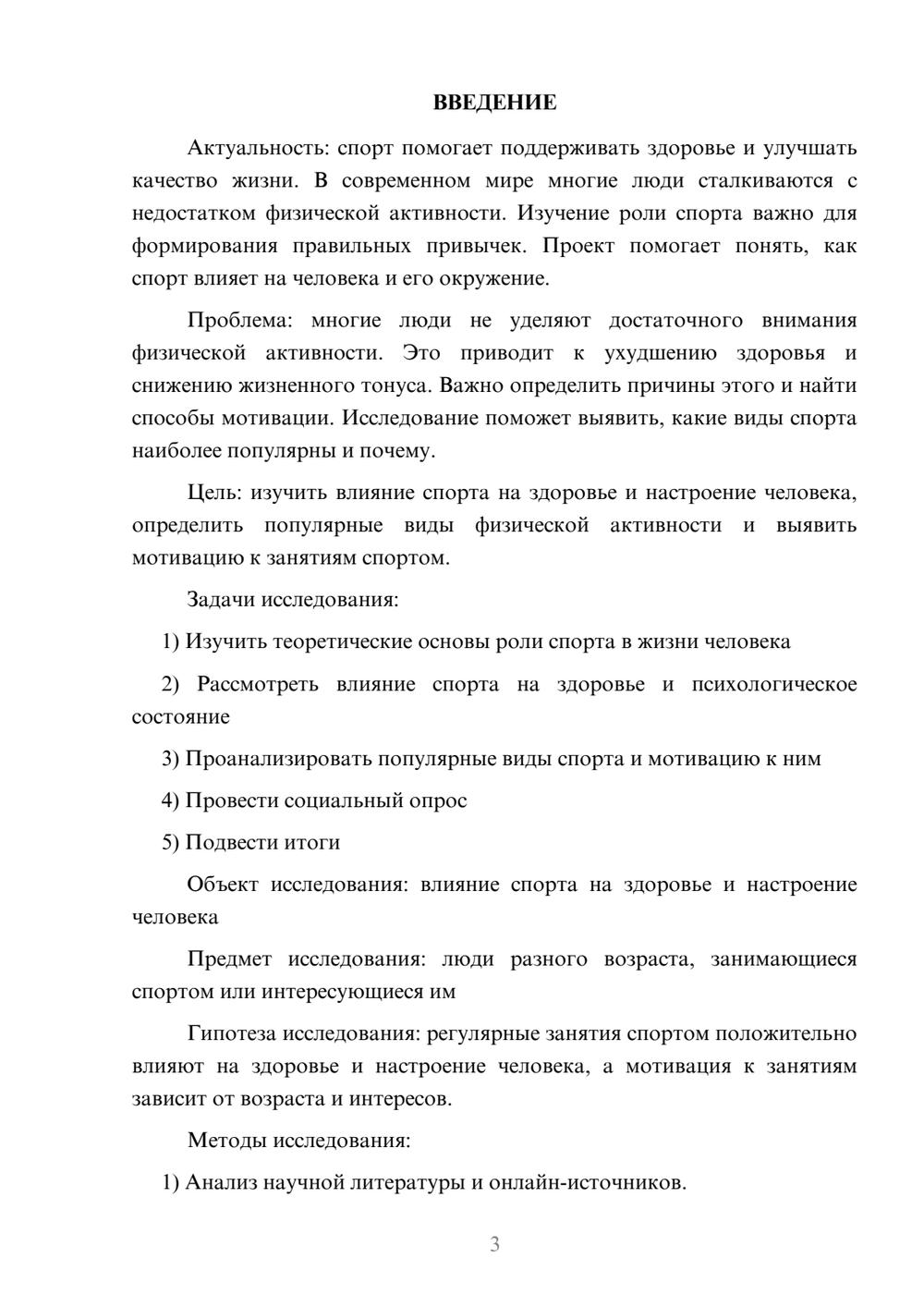 ВВЕДЕНИЕ

Актуальность: спорт помогает поддерживать здоровье и улучшать качество жизни. В современном мире многие люди сталкиваются с недостатком физической активности. Изучение роли спорта важно для формирования правильных привычек. Проект помогает понять, как спорт влияет на человека и его окружение.

Проблема: многие люди не уделяют достаточного внимания физической активности. Это приводит к ухудшению здоровья и снижению жизненного тонуса. Важно определить причины этого и найти способы мотивации. Исследование поможет выявить, какие виды спорта наиболее популярны и почему.

Цель: изучить влияние спорта на здоровье и настроение человека, определить популярные виды физической активности и выявить мотивацию к занятиям спортом.

Задачи исследования:

1) Изучить теоретические основы роли спорта в жизни человека

2) Рассмотреть влияние спорта на здоровье и психологическое состояние

3) Проанализировать популярные виды спорта и мотивацию к ним

4) Провести социальный опрос

5) Подвести итоги

Объект исследования: влияние спорта на здоровье и настроение человека

Предмет исследования: люди разного возраста, занимающиеся спортом или интересующиеся им

Гипотеза исследования: регулярные занятия спортом положительно влияют на здоровье и настроение человека, а мотивация к занятиям зависит от возраста и интересов.

Методы исследования:

1) Анализ научной литературы и онлайн-источников.

3